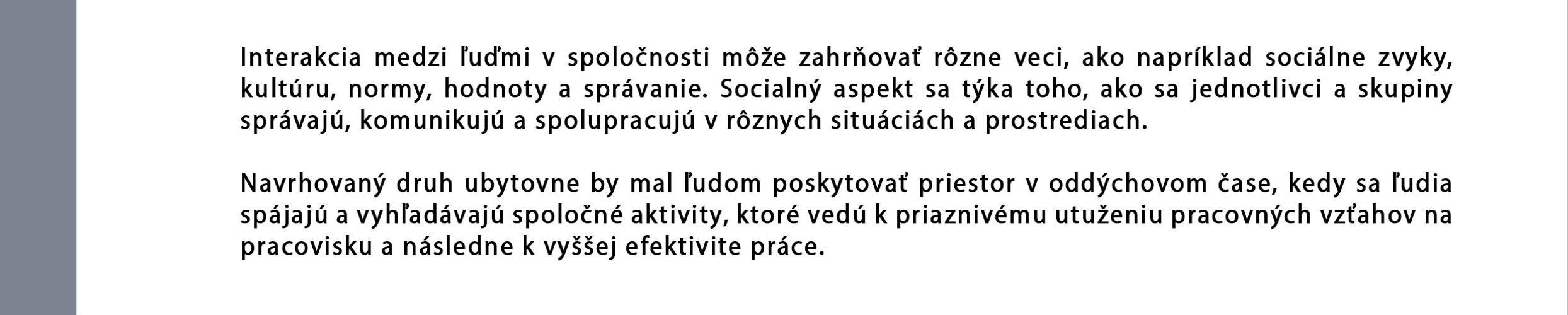 Interakcia medzi ľuďmi v spoločnosti môže zahrňovať rôzne veci, ako napríklad sociálne zvyky, kultúru, normy, hodnoty a správanie. Socialný aspekt sa týka toho, ako sa jednotlivci a skupiny správajú, komunikujú a spolupracujú v rôznych situáciách a prostrediach.

Navrhovaný druh ubytovne by mal ľudom poskytovať priestor v oddýchovom čase, kedy sa ľudia spájajú a vyhľadávajú spoločné aktivity, ktoré vedú k priaznivému utuženiu pracovných vzťahov na pracovisku a následne k vyššej efektivite práce.